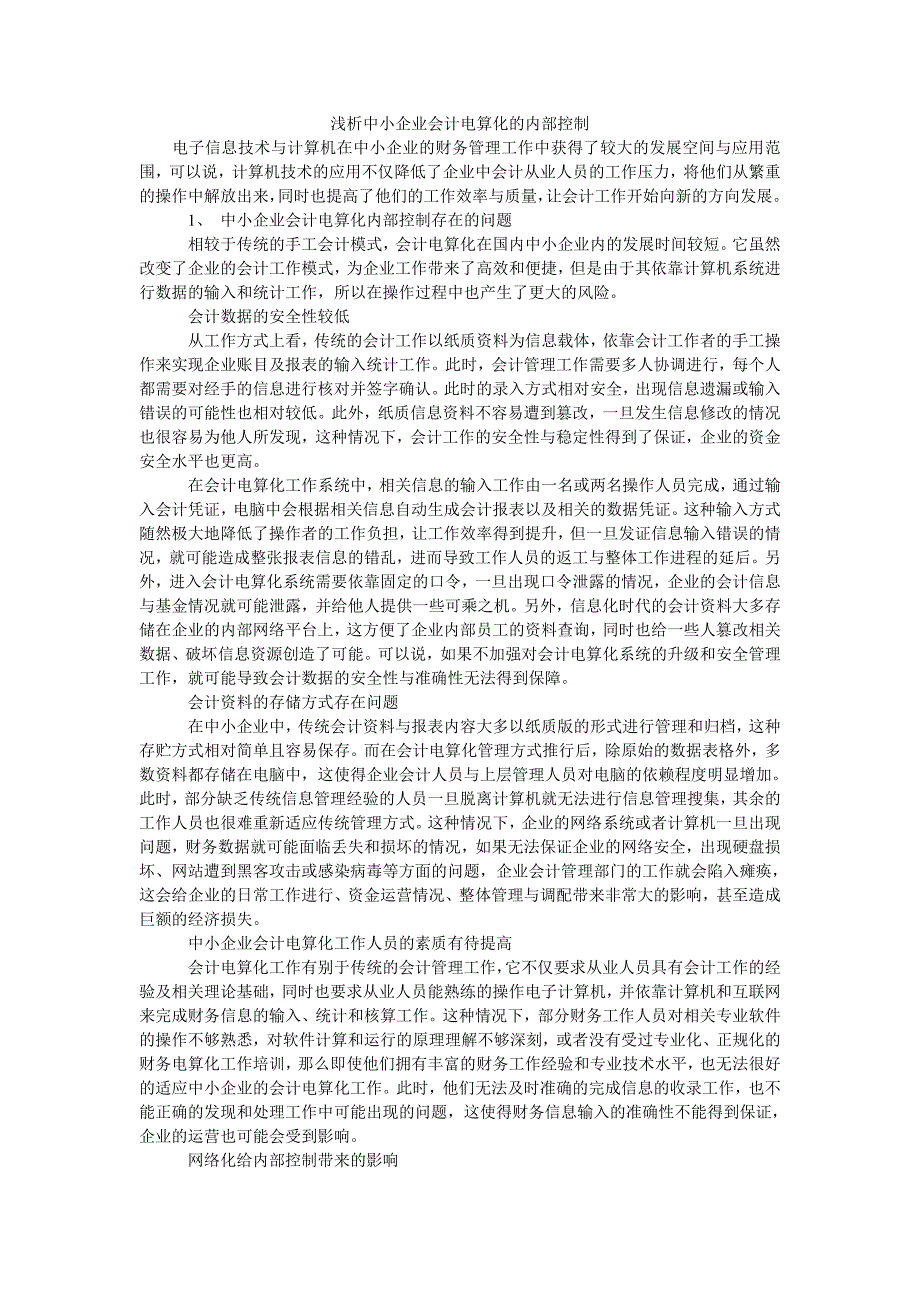 浅析中小企业会计电算化的内部控制

电子信息技术与计算机在中小企业的财务管理工作中获得了较大的发展空间与应用范围，可以说，计算机技术的应用不仅降低了企业中会计从业人员的工作压力，将他们从繁重的操作中解放出来，同时也提高了他们的工作效率与质量，让会计工作开始向新的方向发展。

1、 中小企业会计电算化内部控制存在的问题

相较于传统的手工会计模式，会计电算化在国内中小企业内的发展时间较短。它虽然改变了企业的会计工作模式，为企业工作带来了高效和便捷，但是由于其依靠计算机系统进行数据的输入和统计工作，所以在操作过程中也产生了更大的风险。

会计数据的安全性较低

从工作方式上看，传统的会计工作以纸质资料为信息载体，依靠会计工作者的手工操作来实现企业账目及报表的输入统计工作。此时，会计管理工作需要多人协调进行，每个人都需要对经手的信息进行核对并签字确认。此时的录入方式相对安全，出现信息遗漏或输入错误的可能性也相对较低。此外，纸质信息资料不容易遭到篡改，一旦发生信息修改的情况也很容易为他人所发现，这种情况下，会计工作的安全性与稳定性得到了保证，企业的资金安全水平也更高。

在会计电算化工作系统中，相关信息的输入工作由一名或两名操作人员完成，通过输入会计凭证，电脑中会根据相关信息自动生成会计报表以及相关的数据凭证。这种输入方式随然极大地降低了操作者的工作负担，让工作效率得到提升，但一旦发证信息输入错误的情况，就可能造成整张报表信息的错乱，进而导致工作人员的返工与整体工作进程的延后。另外，进入会计电算化系统需要依靠固定的口令，一旦出现口令泄露的情况，企业的会计信息与基金情况就可能泄露，并给他人提供一些可乘之机。另外，信息化时代的会计资料大多存储在企业的内部网络平台上，这方便了企业内部员工的资料查询，同时也给一些人篡改相关数据、破坏信息资源创造了可能。可以说，如果不加强对会计电算化系统的升级和安全管理工作，就可能导致会计数据的安全性与准确性无法得到保障。

会计资料的存储方式存在问题

在中小企业中，传统会计资料与报表内容大多以纸质版的形式进行管理和归档，这种存贮方式相对简单且容易保存。而在会计电算化管理方式推行后，除原始的数据表格外，多数资料都存储在电脑中，这使得企业会计人员与上层管理人员对电脑的依赖程度明显增加。此时，部分缺乏传统信息管理经验的人员一旦脱离计算机就无法进行信息管理搜集，其余的工作人员也很难重新适应传统管理方式。这种情况下，企业的网络系统或者计算机一旦出现问题，财务数据就可能面临丢失和损坏的情况，如果无法保证企业的网络安全，出现硬盘损坏、网站遭到黑客攻击或感染病毒等方面的问题，企业会计管理部门的工作就会陷入瘫痪，这会给企业的日常工作进行、资金运营情况、整体管理与调配带来非常大的影响，甚至造成巨额的经济损失。

中小企业会计电算化工作人员的素质有待提高

会计电算化工作有别于传统的会计管理工作，它不仅要求从业人员具有会计工作的经验及相关理论基础，同时也要求从业人员能熟练的操作电子计算机，并依靠计算机和互联网来完成财务信息的输入、统计和核算工作。这种情况下，部分财务工作人员对相关专业软件的操作不够熟悉，对软件计算和运行的原理理解不够深刻，或者没有受过专业化、正规化的财务电算化工作培训，那么即使他们拥有丰富的财务工作经验和专业技术水平，也无法很好的适应中小企业的会计电算化工作。此时，他们无法及时准确的完成信息的收录工作，也不能正确的发现和处理工作中可能出现的问题，这使得财务信息输入的准确性不能得到保证，企业的运营也可能会受到影响。

网络化给内部控制带来的影响